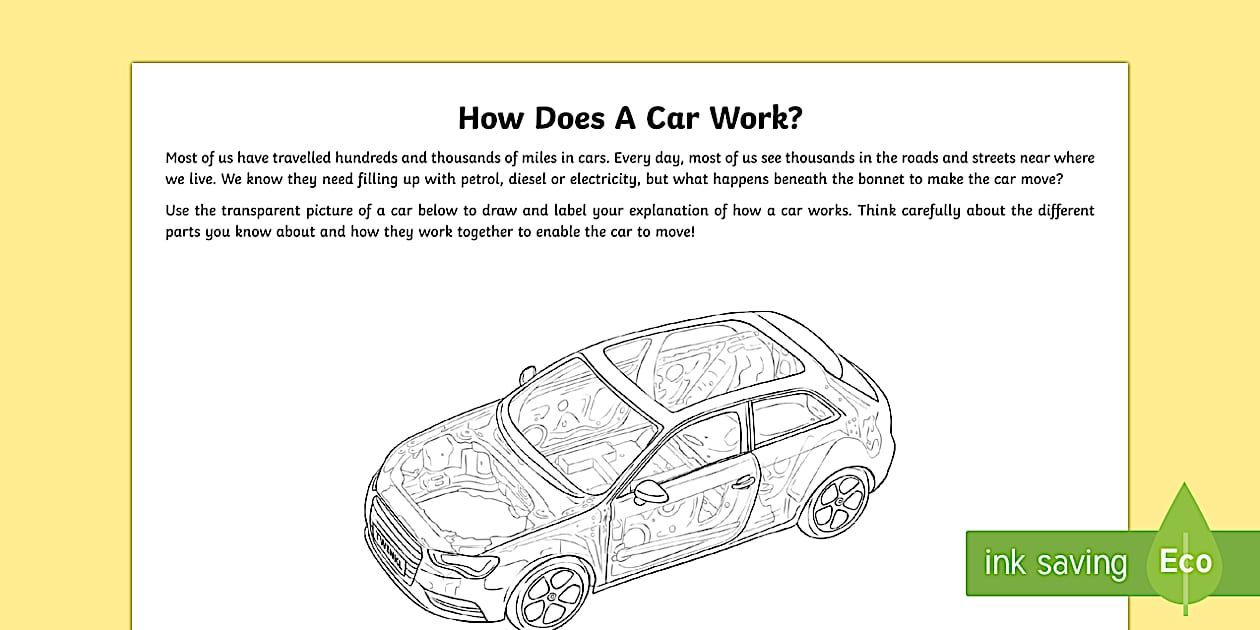 How Does A Car Work?

Most of us have travelled hundreds and thousands of miles in cars. Every day, most of us see thousands in the roads and streets near where we live. We know they need filling up with petrol, diesel or electricity, but what happens beneath the bonnet to make the car move?

Use the transparent picture of a car below to draw and label your explanation of how a car works. Think carefully about the different parts you know about and how they work together to enable the car to move!

ink saving Eco